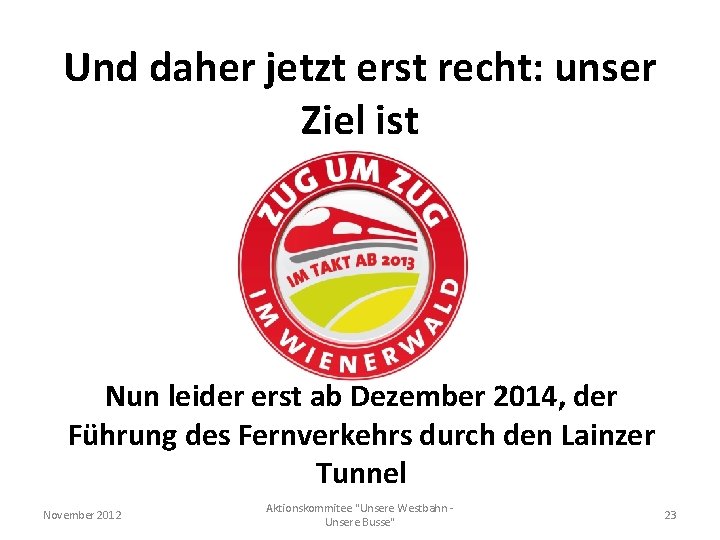 Und daher jetzt erst recht: unser Ziel ist

ZUG UM ZUG
IM TAKT AB 2013
IM WIENERWALD

Nun leider erst ab Dezember 2014, der Führung des Fernverkehrs durch den Lainzer Tunnel

November 2012

Aktionskommitee "Unsere Westbahn - Unsere Busse"

23